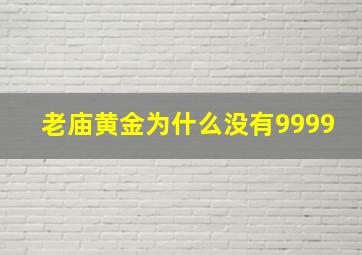 老庙黄金为什么没有9999